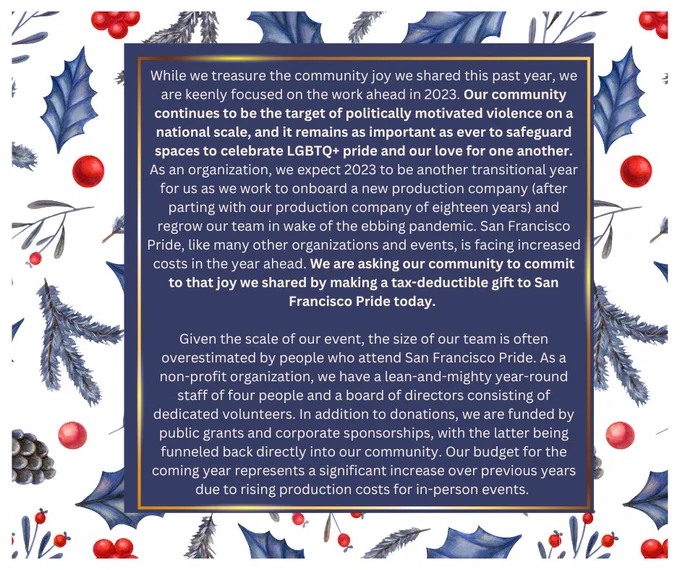 While we treasure the community joy we shared this past year, we are keenly focused on the work ahead in 2023. Our community continues to be the target of politically motivated violence on a national scale, and it remains as important as ever to safeguard spaces to celebrate LGBTQ+ pride and our love for one another. As an organization, we expect 2023 to be another transitional year for us as we work to onboard a new production company (after parting with our production company of eighteen years) and regrow our team in wake of the ebbing pandemic. San Francisco Pride, like many other organizations and events, is facing increased costs in the year ahead. We are asking our community to commit to that joy we shared by making a tax-deductible gift to San Francisco Pride today.

Given the scale of our event, the size of our team is often overestimated by people who attend San Francisco Pride. As a non-profit organization, we have a lean-and-mighty year-round staff of four people and a board of directors consisting of dedicated volunteers. In addition to donations, we are funded by public grants and corporate sponsorships, with the latter being funneled back directly into our community. Our budget for the coming year represents a significant increase over previous years due to rising production costs for in-person events.